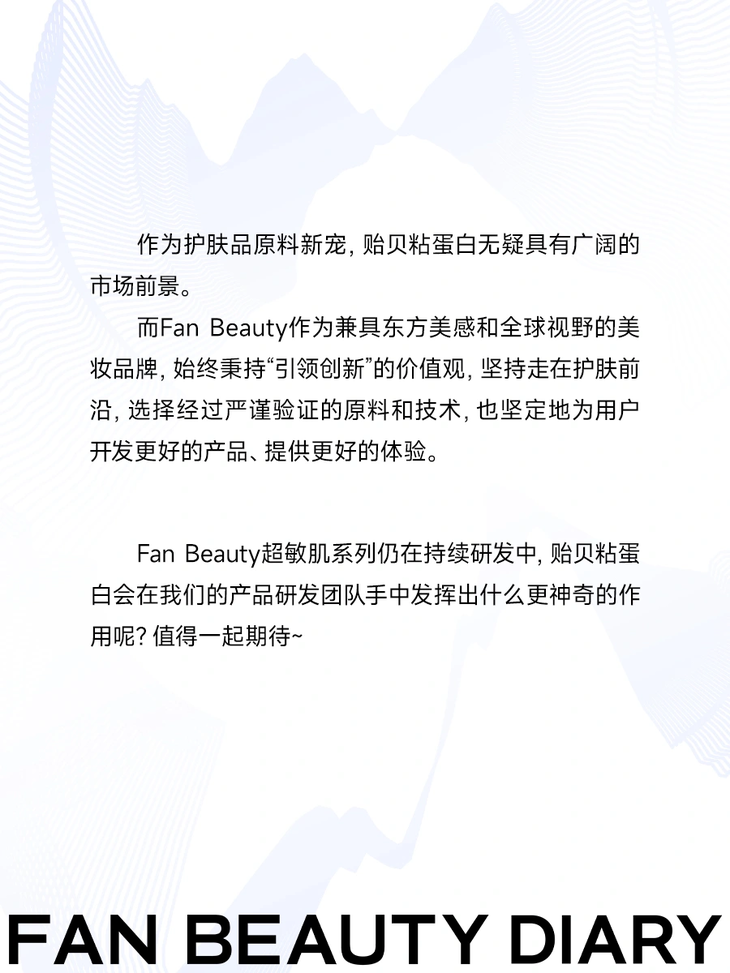 作为护肤品原料新宠，贻贝粘蛋白无疑具有广阔的市场前景。

而Fan Beauty作为兼具东方美感和全球视野的美妆品牌，始终秉持“引领创新”的价值观，坚持走在护肤前沿，选择经过严谨验证的原料和技术，也坚定地为用户开发更好的产品、提供更好的体验。

Fan Beauty超敏肌系列仍在持续研发中，贻贝粘蛋白会在我们的产品研发团队手中发挥出什么更神奇的作用呢？值得一起期待~

FAN BEAUTY DIARY